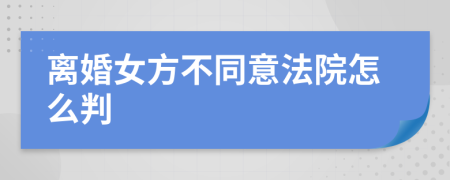 离婚女方不同意法院怎么判